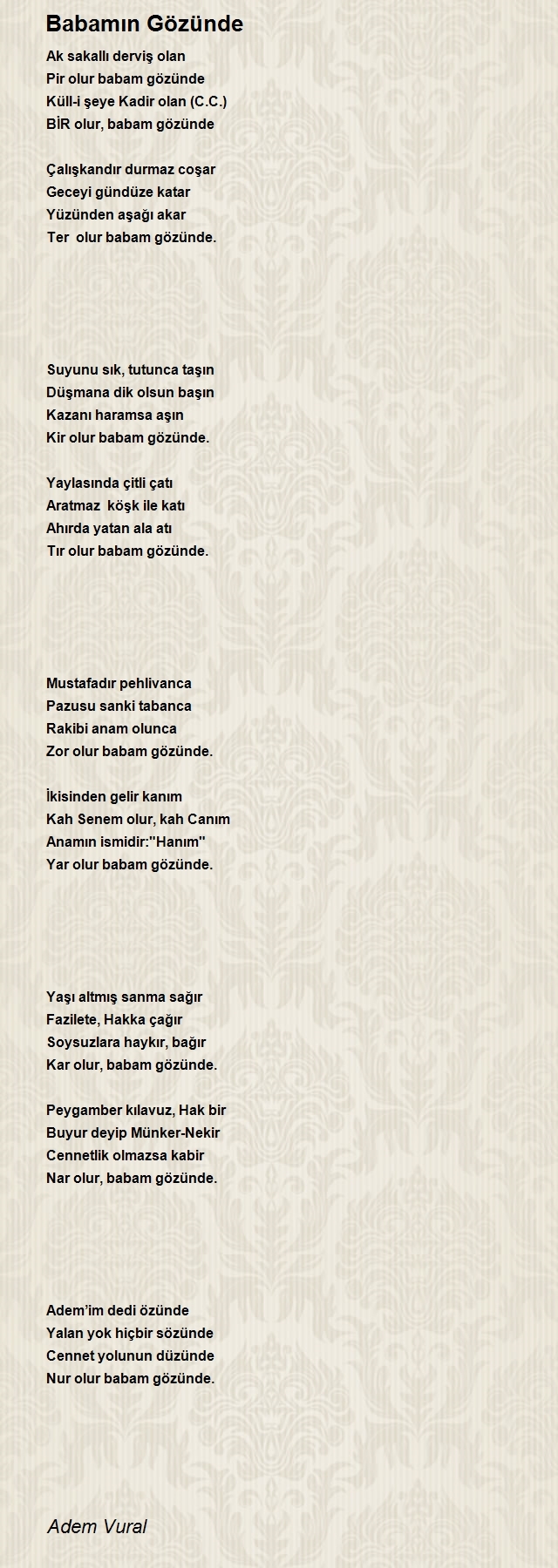 Babamın Gözünde

Ak sakallı derviş olan
Pir olur babam gözünde
Küll-i şeye Kadir olan (C.C.)
BİR olur, babam gözünde

Çalışkandır durmaz coşar
Geceyi gündüze katar
Yüzünden aşağı akar
Ter olur babam gözünde.

Suyunu sık, tutunca taşın
Düşmana dik olsun başın
Kazanı haramsa aşın
Kir olur babam gözünde.

Yaylasında çitli çatı
Aratmaz köşk ile katı
Ahırda yatan ala atı
Tır olur babam gözünde.

Mustafadır pehlivanca
Pazusu sanki tabanca
Rakibi anam olunca
Zor olur babam gözünde.

İkisinden gelir kanım
Kah Senem olur, kah Canım
Anamın ismidir:"Hanım"
Yar olur babam gözünde.

Yaşı altmış sanma sağır
Fazilete, Hakka çağır
Soysuzlara haykır, bağır
Kar olur, babam gözünde.

Peygamber kılavuz, Hak bir
Buyur deyip Münker-Nekir
Cennetlik olmazsa kabir
Nar olur, babam gözünde.

Adem'im dedi özünde
Yalan yok hiçbir sözünde
Cennet yolunun düzünde
Nur olur babam gözünde.

Adem Vural